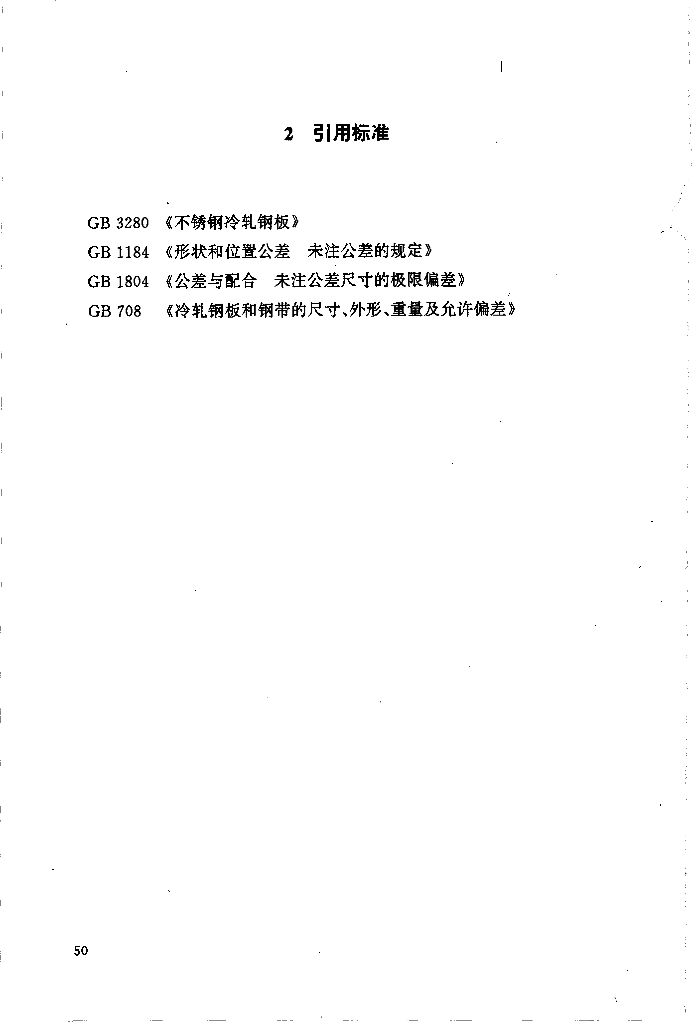 2 引用标准

GB 3280 《不锈钢冷轧钢板》
GB 1184 《形状和位置公差 未注公差的规定》
GB 1804 《公差与配合 未注公差尺寸的极限偏差》
GB 708 《冷轧钢板和钢带的尺寸、外形、重量及允许偏差》

50